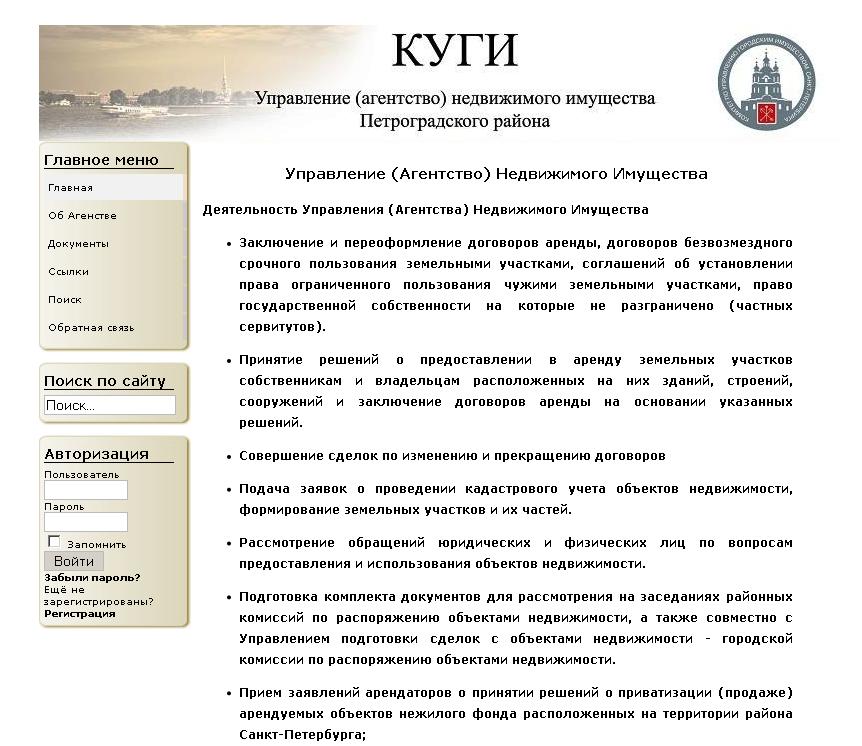 КУГИ

Управление (агентство) недвижимого имущества Петроградского района

КОМИТЕТ ПО УПРАВЛЕНИЮ ГОРОДСКИМ ИМУЩЕСТВОМ САНКТ-ПЕТЕРБУРГА

Главное меню

Главная

Об Агенстве

Документы

Ссылки

Поиск

Обратная связь

Поиск по сайту

Поиск...

Авторизация

Пользователь

Пароль

Запомнить

Войти

Забыли пароль?

Ещё не зарегистрированы?

Регистрация

Управление (Агентство) Недвижимого Имущества

Деятельность Управления (Агентства) Недвижимого Имущества

• Заключение и переоформление договоров аренды, договоров безвозмездного срочного пользования земельными участками, соглашений об установлении права ограниченного пользования чужими земельными участками, право государственной собственности на которые не разграничено (частных сервитутов).

• Принятие решений о предоставлении в аренду земельных участков собственникам и владельцам расположенных на них зданий, строений, сооружений и заключение договоров аренды на основании указанных решений.

• Совершение сделок по изменению и прекращению договоров

• Подача заявок о проведении кадастрового учета объектов недвижимости, формирование земельных участков и их частей.

• Рассмотрение обращений юридических и физических лиц по вопросам предоставления и использования объектов недвижимости.

• Подготовка комплекта документов для рассмотрения на заседаниях районных комиссий по распоряжению объектами недвижимости, а также совместно с Управлением подготовки сделок с объектами недвижимости - городской комиссии по распоряжению объектами недвижимости.

• Прием заявлений арендаторов о принятии решений о приватизации (продаже) арендуемых объектов нежилого фонда расположенных на территории района Санкт-Петербурга;